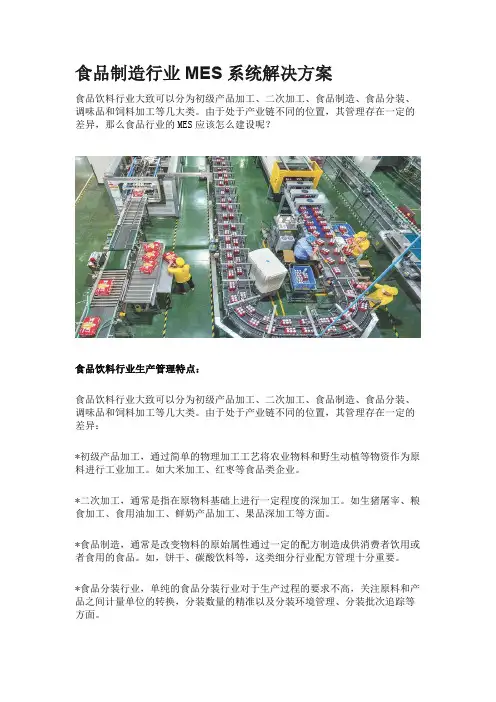 食品制造行业 MES 系统解决方案

食品饮料行业大致可以分为初级产品加工、二次加工、食品制造、食品分装、调味品和饲料加工等几大类。由于处于产业链不同的位置，其管理存在一定的差异，那么食品行业的MES应该怎么建设呢？

食品饮料行业生产管理特点：

食品饮料行业大致可以分为初级产品加工、二次加工、食品制造、食品分装、调味品和饲料加工等几大类。由于处于产业链不同的位置，其管理存在一定的差异：

*初级产品加工，通过简单的物理加工工艺将农业物料和野生动植等物资作为原料进行工业加工。如大米加工、红枣等食品类企业。

*二次加工，通常是指在原物料基础上进行一定程度的深加工。如生猪屠宰、粮食加工、食用油加工、鲜奶产品加工、果品深加工等方面。

*食品制造，通常是改变物料的原始属性通过一定的配方制造成供消费者饮用或者食用的食品。如，饼干、碳酸饮料等，这类细分行业配方管理十分重要。

*食品分装行业，单纯的食品分装行业对于生产过程的要求不高，关注原料和产品之间计量单位的转换，分装数量的精准以及分装环境管理、分装批次追踪等方面。